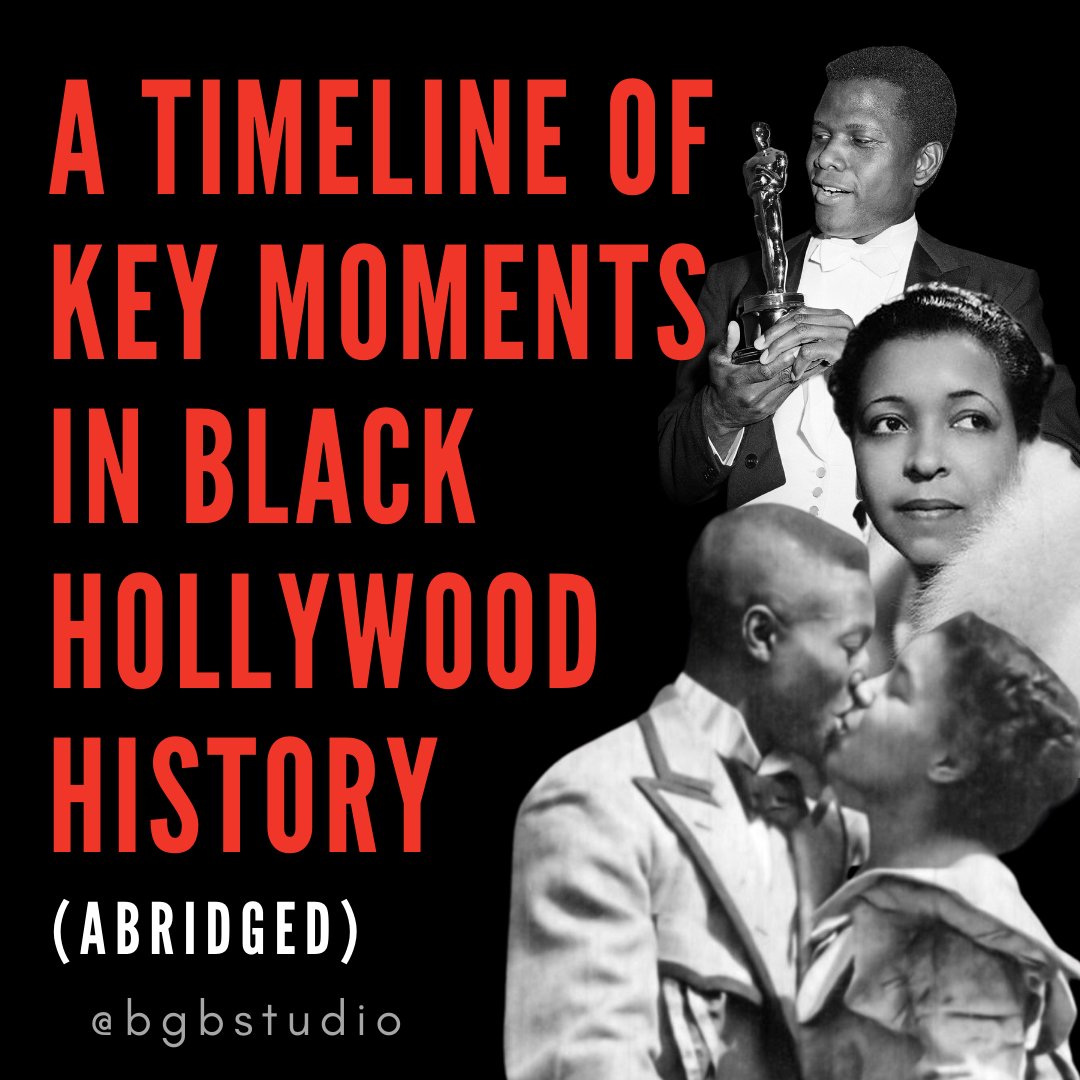 A TIMELINE OF KEY MOMENTS IN BLACK HOLLYWOOD HISTORY

(ABRIDGED)

@bgbstudio